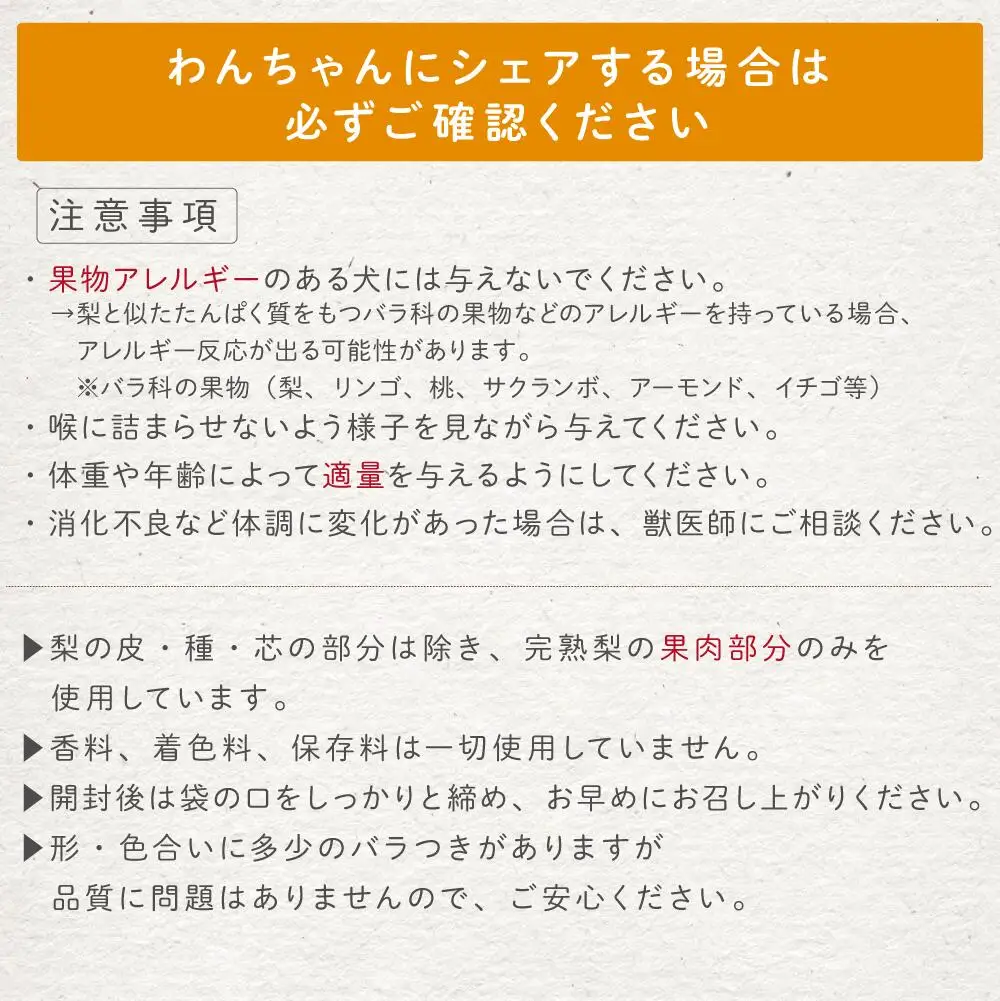 わんちゃんにシェアする場合は
必ずご確認ください

注意事項

・果物アレルギーのある犬には与えないでください。
→梨と似たたんぱく質をもつバラ科の果物などのアレルギーを持っている場合、アレルギー反応が出る可能性があります。
※バラ科の果物（梨、リンゴ、桃、サクランボ、アーモンド、イチゴ等）
・喉に詰まらせないよう様子を見ながら与えてください。
・体重や年齢によって適量を与えるようにしてください。
・消化不良など体調に変化があった場合は、獣医師にご相談ください。

▶梨の皮・種・芯の部分は除き、完熟梨の果肉部分のみを使用しています。
▶香料、着色料、保存料は一切使用していません。
▶開封後は袋の口をしっかりと締め、お早めにお召し上がりください。
▶形・色合いに多少のバラつきがありますが品質に問題はありませんので、ご安心ください。